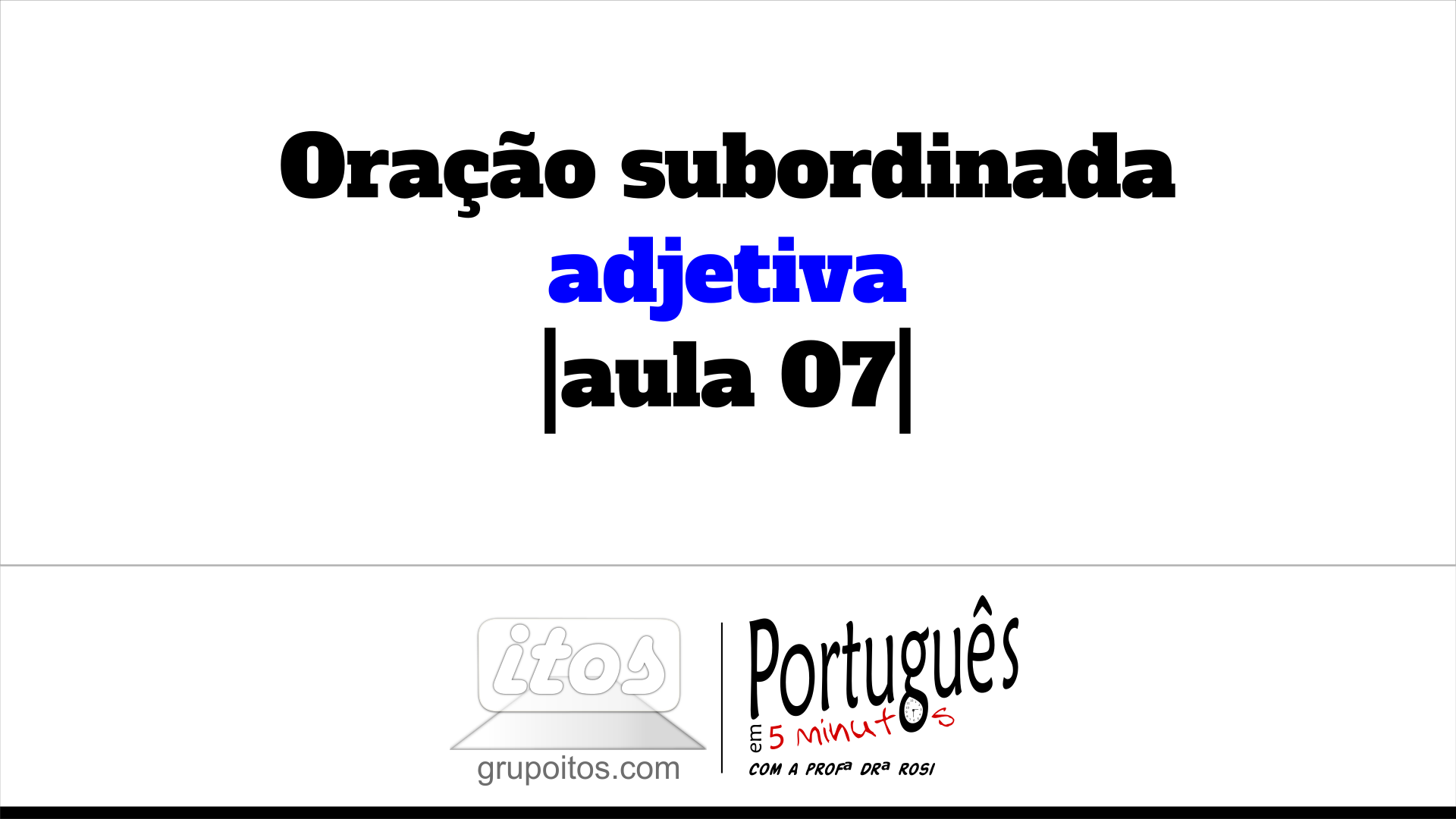 Oração subordinada
adjetiva
|aula 07|

itos
grupoitos.com

Português
em 5 minutos
COM A PROFª DRª ROSI